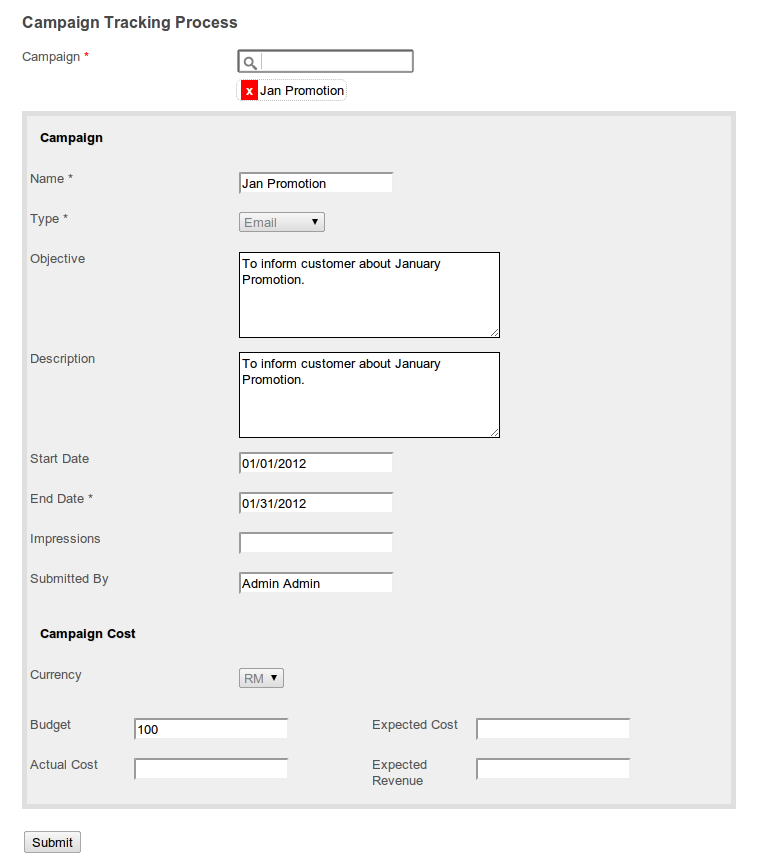 Campaign Tracking Process

Campaign *

x Jan Promotion

Campaign

Name * Jan Promotion

Type * Email

Objective To inform customer about January Promotion.

Description To inform customer about January Promotion.

Start Date 01/01/2012

End Date * 01/31/2012

Impressions

Submitted By Admin Admin

Campaign Cost

Currency RM

Budget 100

Expected Cost

Actual Cost

Expected Revenue

Submit